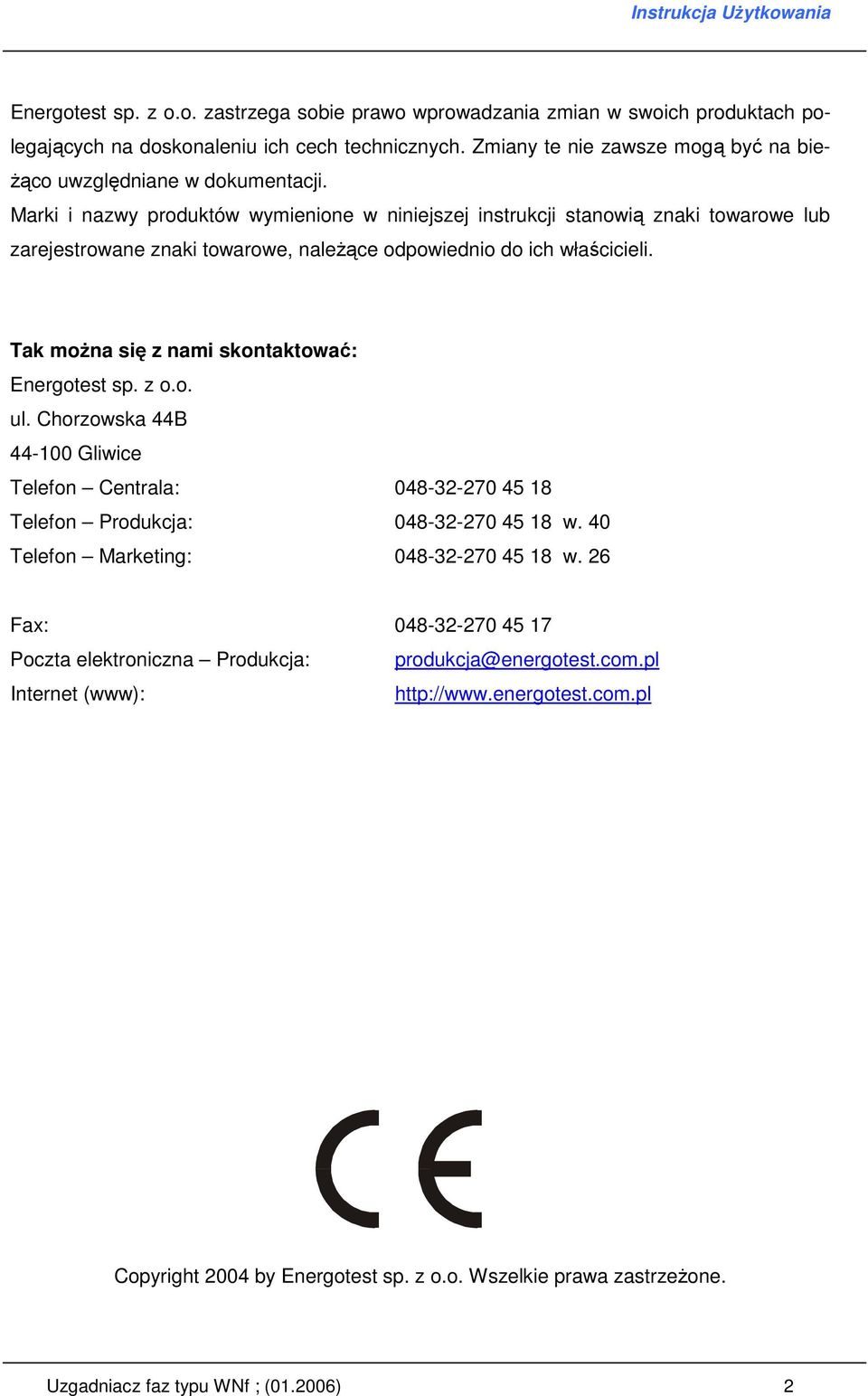 Instrukcja Użytkowania

Energotest sp. z o.o. zastrzega sobie prawo wprowadzania zmian w swoich produktach polegających na doskonaleniu ich cech technicznych. Zmiany te nie zawsze mogą być na bieżąco uwzględniane w dokumentacji.
Marki i nazwy produktów wymienione w niniejszej instrukcji stanowią znaki towarowe lub zarejestrowane znaki towarowe, należące odpowiednio do ich właścicieli.

Tak można się z nami skontaktować:
Energotest sp. z o.o.
ul. Chorzowska 44B
44-100 Gliwice
Telefon – Centrala: 048-32-270 45 18
Telefon – Produkcja: 048-32-270 45 18 w. 40
Telefon – Marketing: 048-32-270 45 18 w. 26

Fax: 048-32-270 45 17
Poczta elektroniczna – Produkcja: produkcja@energotest.com.pl
Internet (www): http://www.energotest.com.pl

CE

Copyright 2004 by Energotest sp. z o.o. Wszelkie prawa zastrzeżone.

Uzgadniacz faz typu WNf ; (01.2006) 2